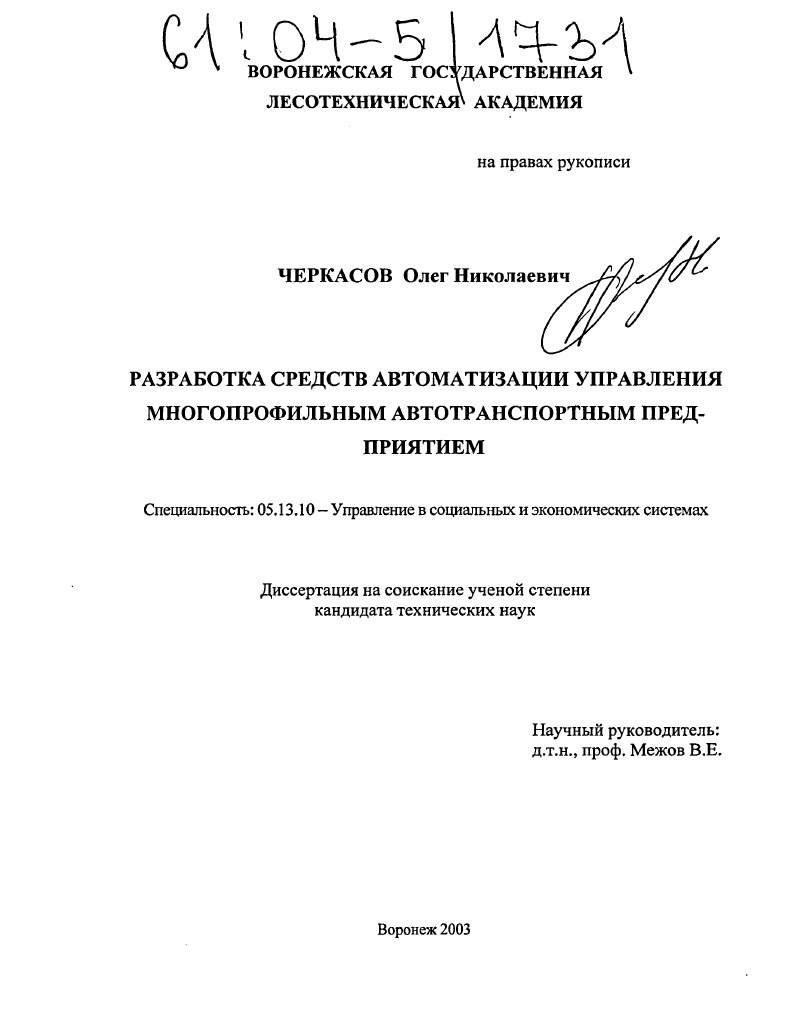 61:04-5/1731

ВОРОНЕЖСКАЯ ГОСУДАРСТВЕННАЯ ЛЕСОТЕХНИЧЕСКАЯ АКАДЕМИЯ

на правах рукописи

ЧЕРКАСОВ Олег Николаевич

РАЗРАБОТКА СРЕДСТВ АВТОМАТИЗАЦИИ УПРАВЛЕНИЯ МНОГОПРОФИЛЬНЫМ АВТОТРАНСПОРТНЫМ ПРЕДПРИЯТИЕМ

Специальность: 05.13.10 – Управление в социальных и экономических системах

Диссертация на соискание ученой степени кандидата технических наук

Научный руководитель:
д.т.н., проф. Межов В.Е.

Воронеж 2003